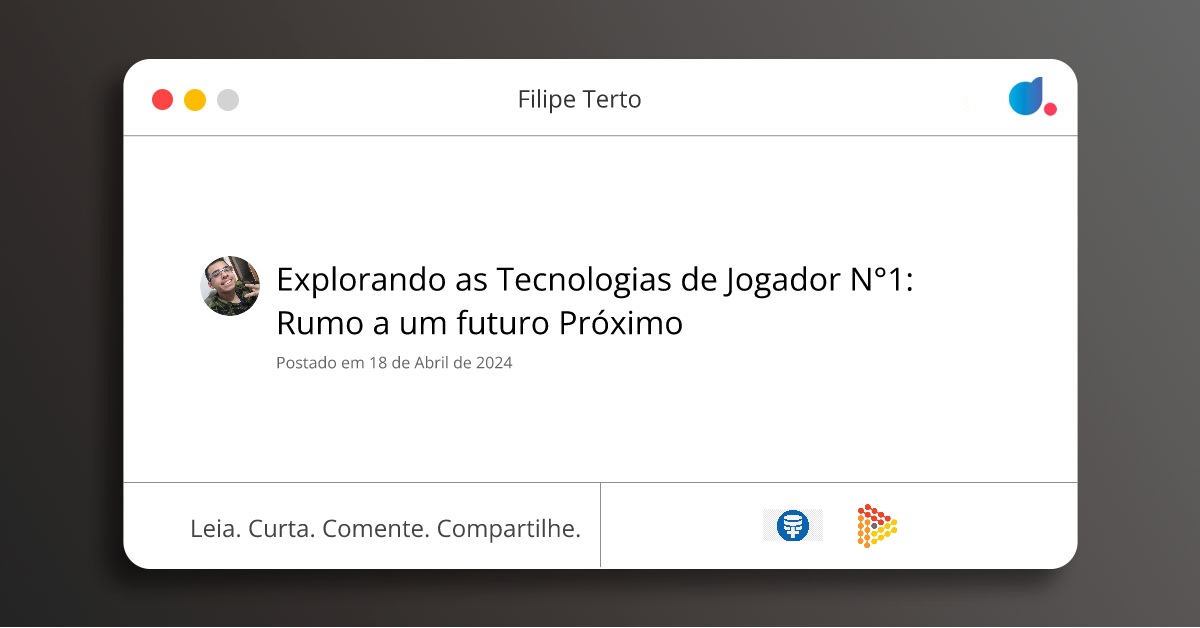 Filipe Terto

Explorando as Tecnologias de Jogador N°1: Rumo a um futuro Próximo

Postado em 18 de Abril de 2024

Leia. Curta. Comente. Compartilhe.